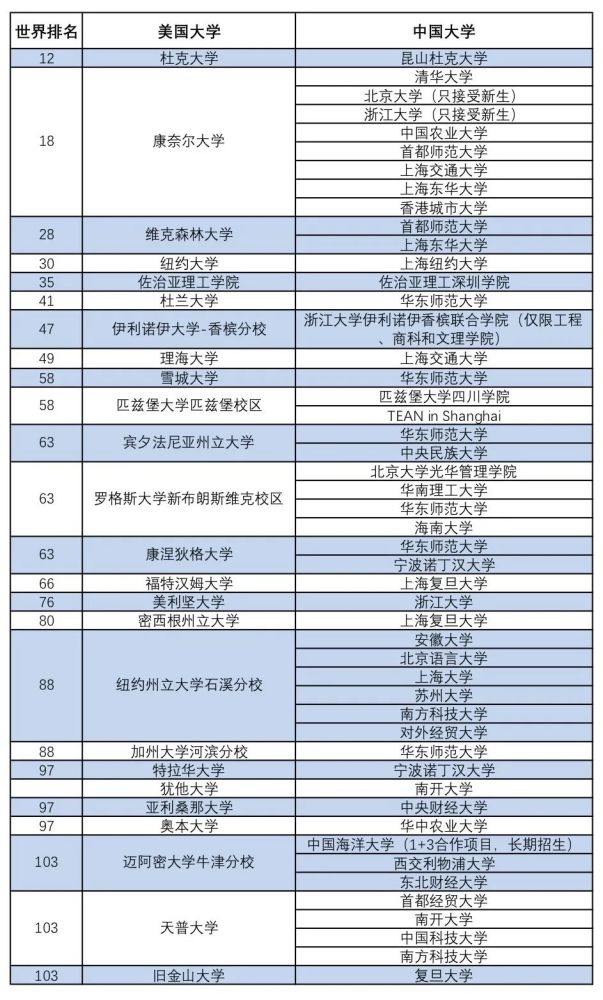 | 世界排名 | 美国大学 | 中国大学 |
|---|---|---|
| 12 | 杜克大学 | 昆山杜克大学 |
| 18 | 康奈尔大学 | 清华大学 |
| | | 北京大学（只接受新生） |
| | | 浙江大学（只接受新生） |
| | | 中国农业大学 |
| | | 首都师范大学 |
| | | 上海交通大学 |
| | | 上海东华大学 |
| | | 香港城市大学 |
| 28 | 维克森林大学 | 首都师范大学 |
| | | 上海东华大学 |
| 30 | 纽约大学 | 上海纽约大学 |
| 35 | 佐治亚理工学院 | 佐治亚理工深圳学院 |
| 41 | 杜兰大学 | 华东师范大学 |
| 47 | 伊利诺伊大学-香槟分校 | 浙江大学伊利诺伊香槟联合学院（仅限工程、商科和文理学院） |
| 49 | 理海大学 | 上海交通大学 |
| 58 | 雪城大学 | 华东师范大学 |
| 58 | 匹兹堡大学匹兹堡校区 | 匹兹堡大学四川学院 |
| | | TEAN in Shanghai |
| 63 | 宾夕法尼亚州立大学 | 华东师范大学 |
| | | 中央民族大学 |
| 63 | 罗格斯大学新布朗斯维克校区 | 北京大学光华管理学院 |
| | | 华南理工大学 |
| | | 华东师范大学 |
| | | 海南大学 |
| 63 | 康涅狄格大学 | 华东师范大学 |
| | | 宁波诺丁汉大学 |
| 66 | 福特汉姆大学 | 上海复旦大学 |
| 76 | 美利坚大学 | 浙江大学 |
| 80 | 密西根州立大学 | 上海复旦大学 |
| 88 | 纽约州立大学石溪分校 | 安徽大学 |
| | | 北京语言大学 |
| | | 上海大学 |
| | | 苏州大学 |
| | | 南方科技大学 |
| | | 对外经贸大学 |
| 88 | 加州大学河滨分校 | 华东师范大学 |
| 97 | 特拉华大学 | 宁波诺丁汉大学 |
| | 犹他大学 | 南开大学 |
| 97 | 亚利桑那大学 | 中央财经大学 |
| 97 | 奥本大学 | 华中农业大学 |
| 103 | 迈阿密大学牛津分校 | 中国海洋大学（1+3合作项目，长期招生） |
| | | 西交利物浦大学 |
| | | 东北财经大学 |
| 103 | 天普大学 | 首都经贸大学 |
| | | 南开大学 |
| | | 中国科技大学 |
| | | 南方科技大学 |
| 103 | 旧金山大学 | 复旦大学 |